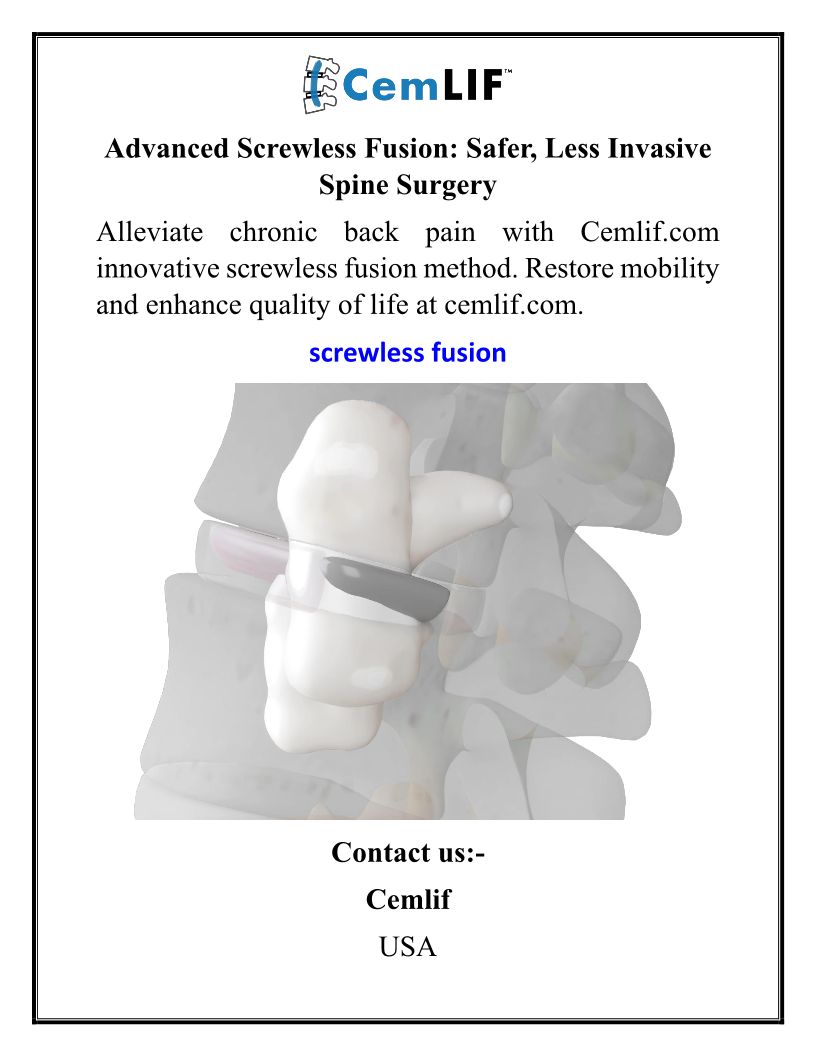 CemLIF™

Advanced Screwless Fusion: Safer, Less Invasive Spine Surgery

Alleviate chronic back pain with Cemlif.com innovative screwless fusion method. Restore mobility and enhance quality of life at cemlif.com.

screwless fusion

Contact us:-

Cemlif

USA